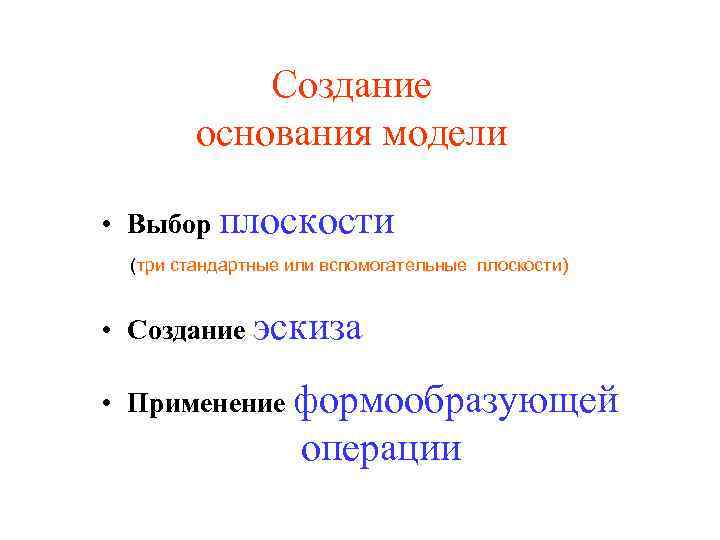 Создание
основания модели

• Выбор плоскости
(три стандартные или вспомогательные плоскости)

• Создание эскиза

• Применение формообразующей операции